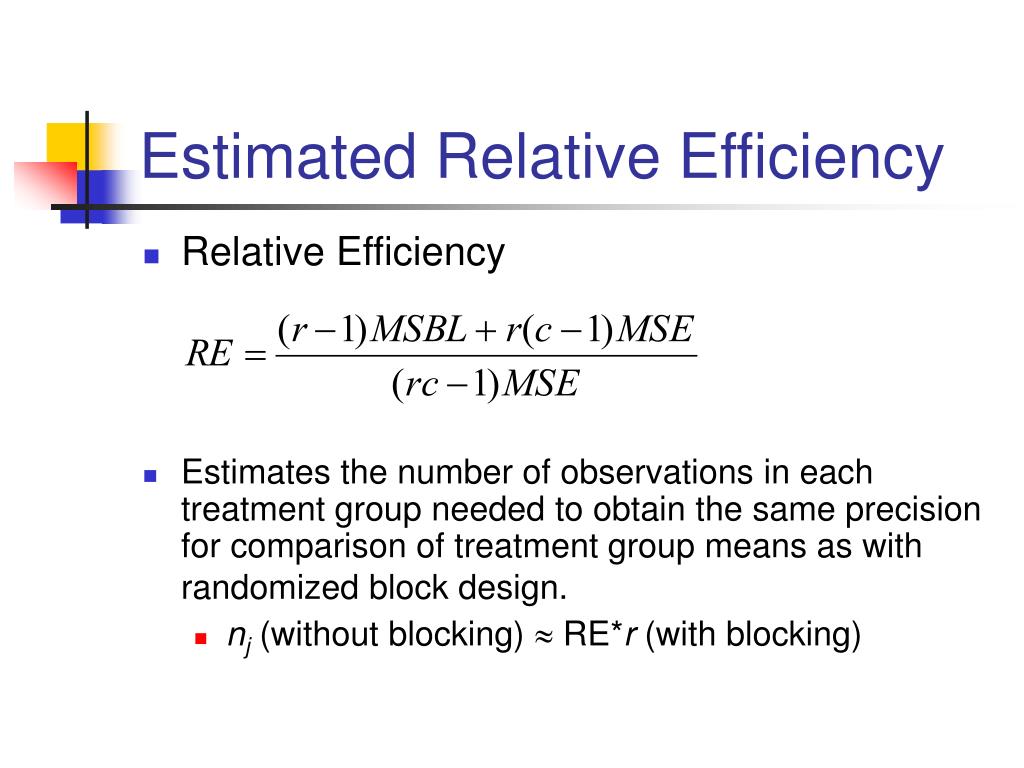 Estimated Relative Efficiency

Relative Efficiency

$RE = \frac{(r-1)MSBL + r(c-1)MSE}{(rc-1)MSE}$

Estimates the number of observations in each treatment group needed to obtain the same precision for comparison of treatment group means as with randomized block design.

$n_j$ (without blocking) $\approx$ RE*$r$ (with blocking)